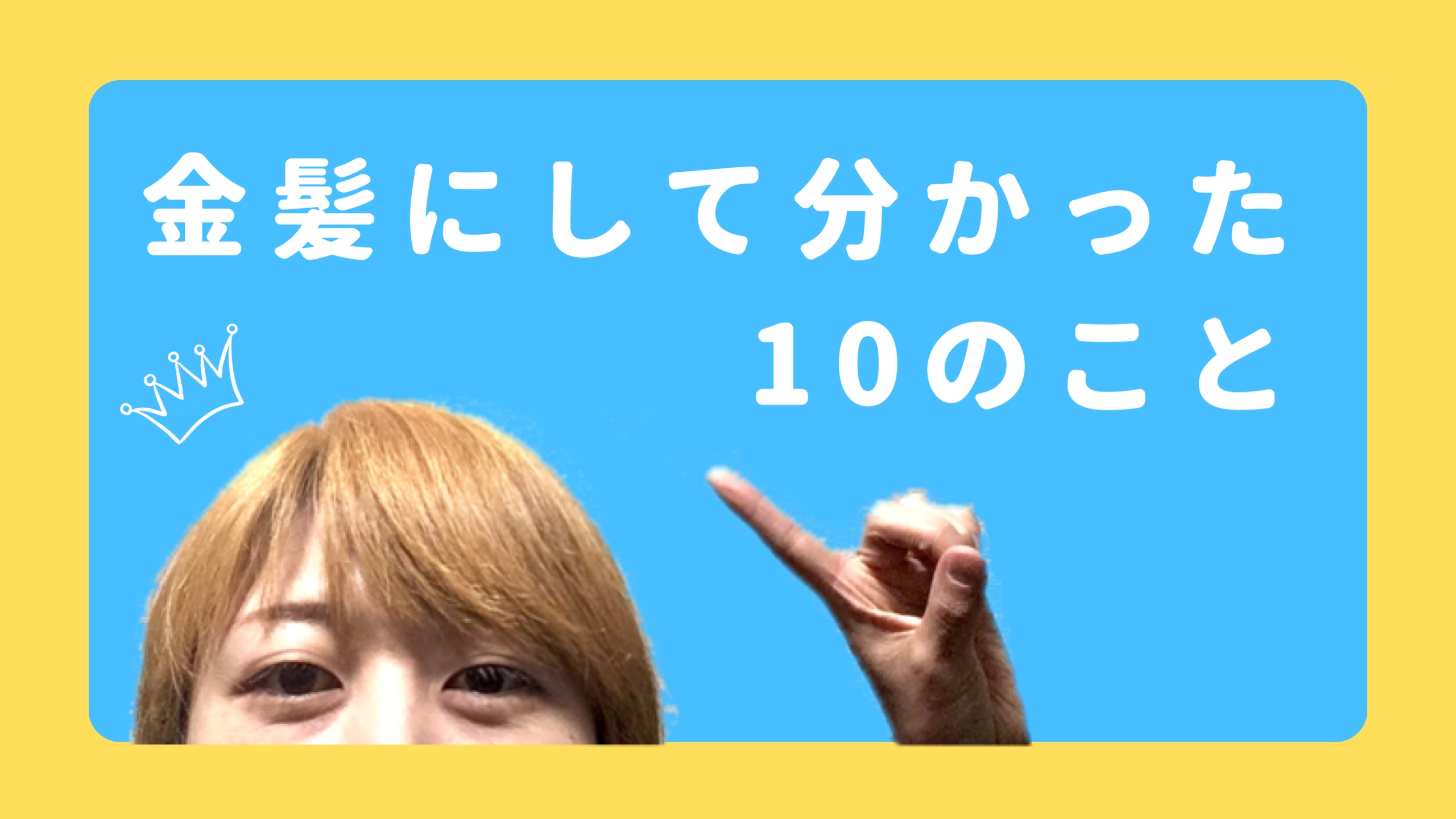 金髪にして分かった
10のこと